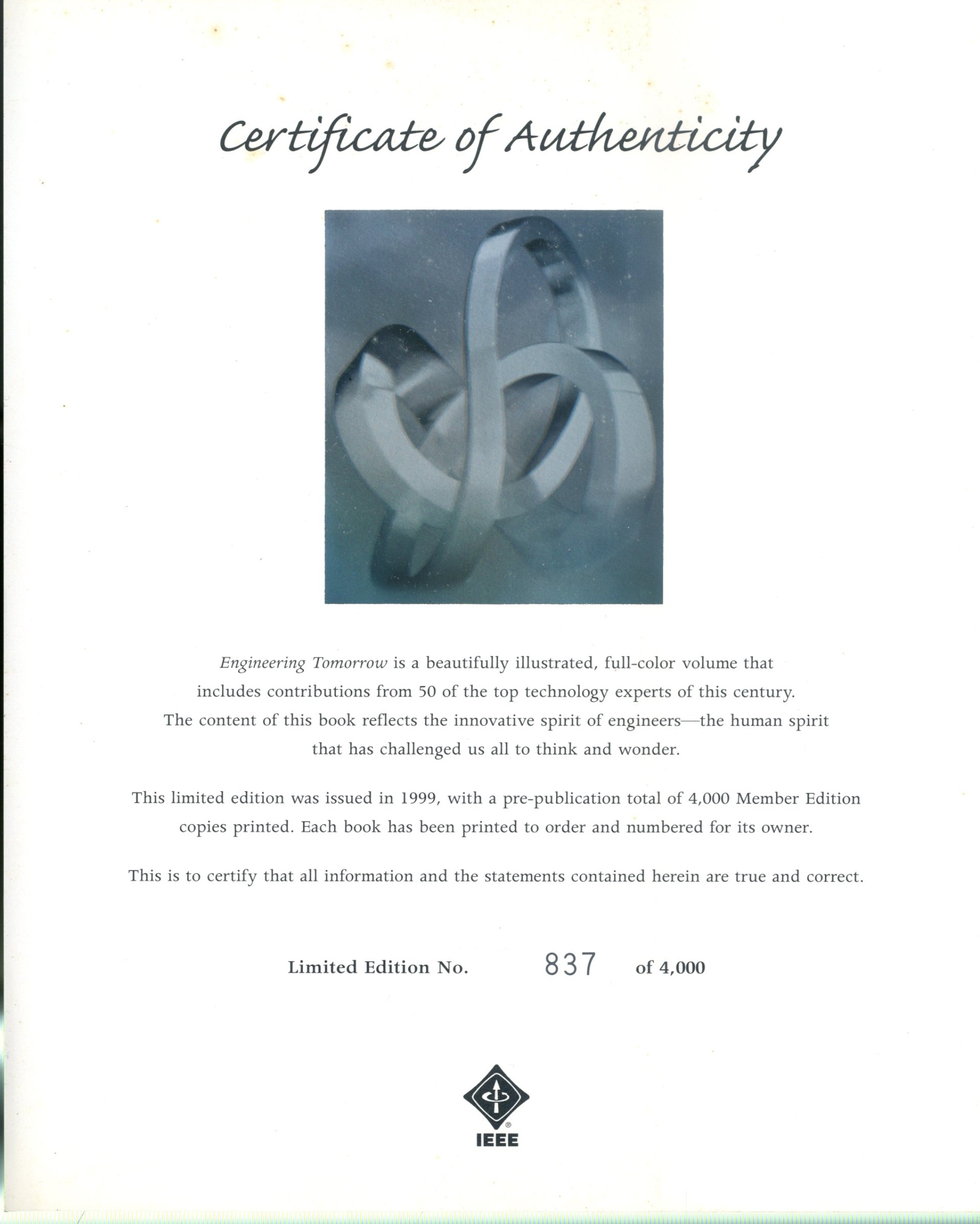 Certificate of Authenticity

Engineering Tomorrow is a beautifully illustrated, full-color volume that includes contributions from 50 of the top technology experts of this century. The content of this book reflects the innovative spirit of engineers—the human spirit that has challenged us all to think and wonder.

This limited edition was issued in 1999, with a pre-publication total of 4,000 Member Edition copies printed. Each book has been printed to order and numbered for its owner.

This is to certify that all information and the statements contained herein are true and correct.

Limited Edition No. 837 of 4,000

IEEE